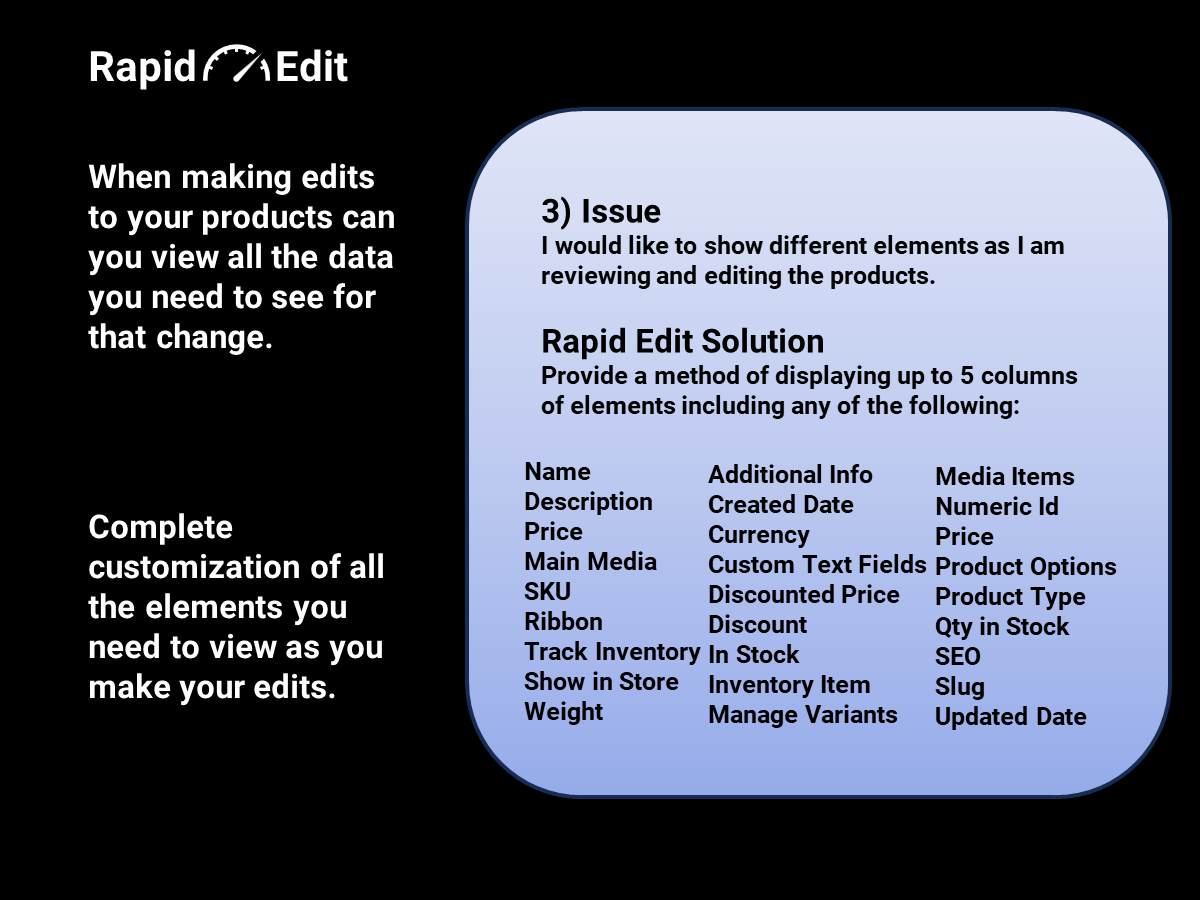 Rapid Edit

When making edits to your products can you view all the data you need to see for that change.

Complete customization of all the elements you need to view as you make your edits.

3) Issue
I would like to show different elements as I am reviewing and editing the products.

Rapid Edit Solution
Provide a method of displaying up to 5 columns of elements including any of the following:

Name
Description
Price
Main Media
SKU
Ribbon
Track Inventory
Show in Store
Weight

Additional Info
Created Date
Currency
Custom Text Fields
Discounted Price
Discount
In Stock
Inventory Item
Manage Variants

Media Items
Numeric Id
Price
Product Options
Product Type
Qty in Stock
SEO
Slug
Updated Date